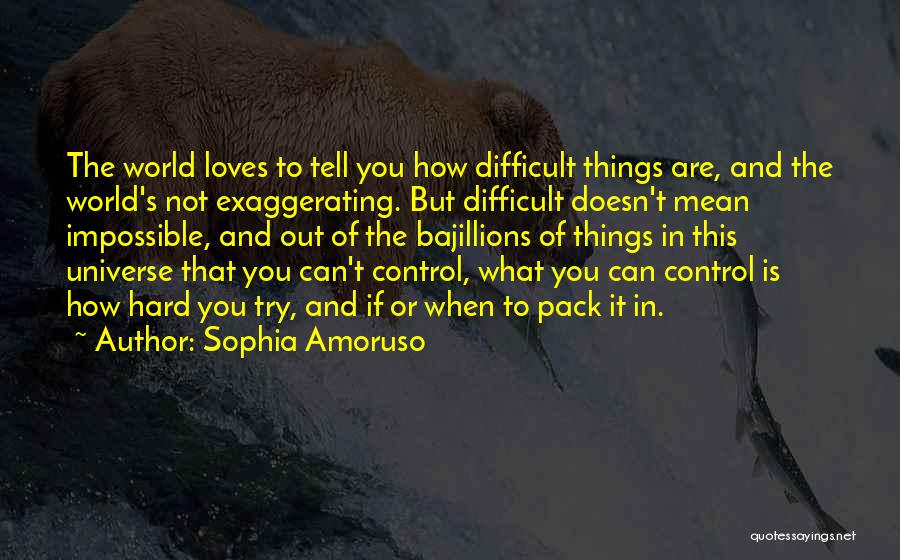 The world loves to tell you how difficult things are, and the world's not exaggerating. But difficult doesn't mean impossible, and out of the bajillions of things in this universe that you can't control, what you can control is how hard you try, and if or when to pack it in.

~ Author: Sophia Amoruso

quotessayings.net